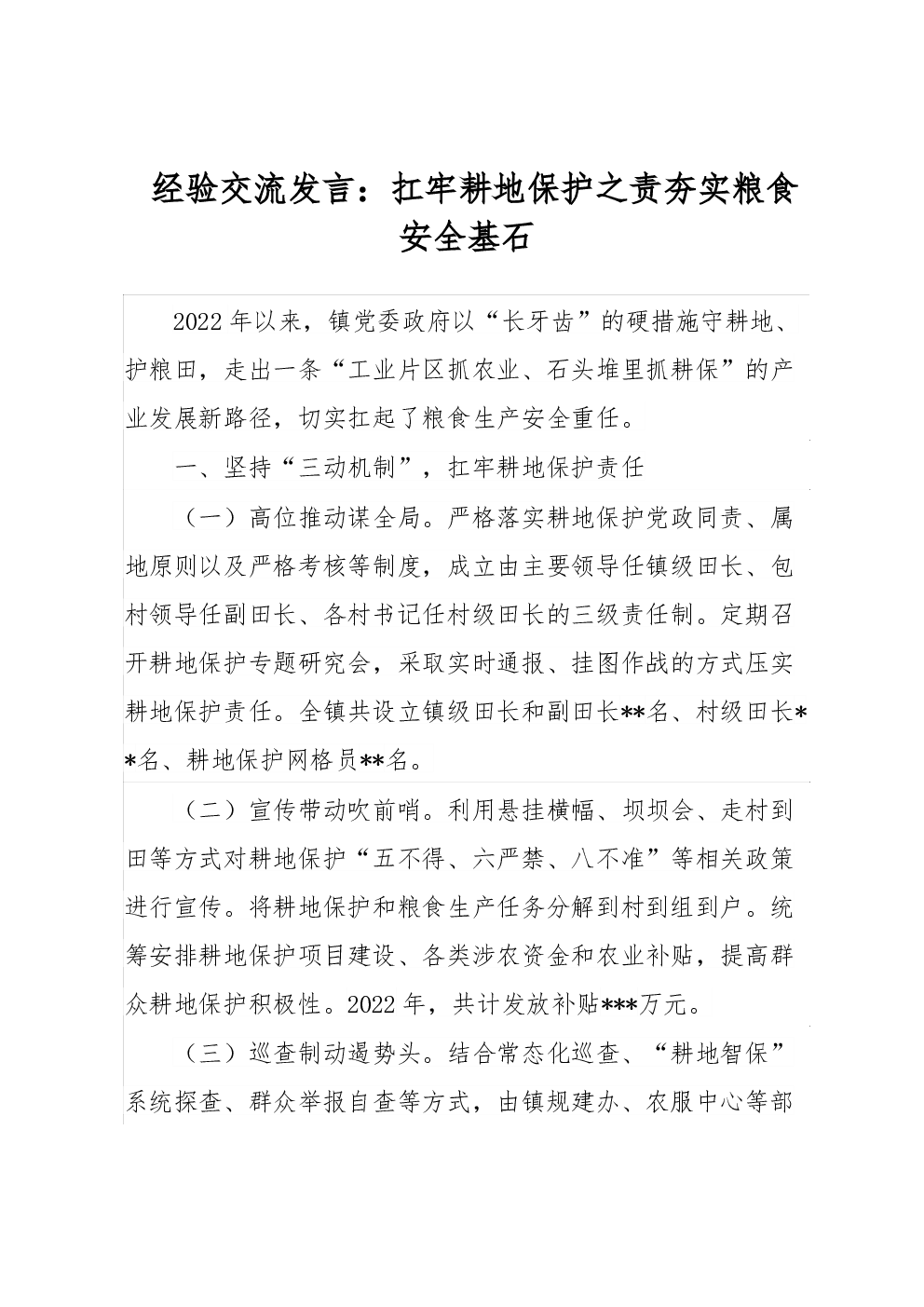 经验交流发言：扛牢耕地保护之责夯实粮食安全基石

2022年以来，镇党委政府以“长牙齿”的硬措施守耕地、护粮田，走出一条“工业片区抓农业、石头堆里抓耕保”的产业发展新路径，切实扛起了粮食生产安全重任。

一、坚持“三动机制”，扛牢耕地保护责任

（一）高位推动谋全局。严格落实耕地保护党政同责、属地原则以及严格考核等制度，成立由主要领导任镇级田长、包村领导任副田长、各村书记任村级田长的三级责任制。定期召开耕地保护专题研究会，采取实时通报、挂图作战的方式压实耕地保护责任。全镇共设立镇级田长和副田长**名、村级田长**名、耕地保护网格员**名。

（二）宣传带动吹前哨。利用悬挂横幅、坝坝会、走村到田等方式对耕地保护“五不得、六严禁、八不准”等相关政策进行宣传。将耕地保护和粮食生产任务分解到村到组到户。统筹安排耕地保护项目建设、各类涉农资金和农业补贴，提高群众耕地保护积极性。2022年，共计发放补贴***万元。

（三）巡查制动遏势头。结合常态化巡查、“耕地智保”系统探查、群众举报自查等方式，由镇规建办、农服中心等部